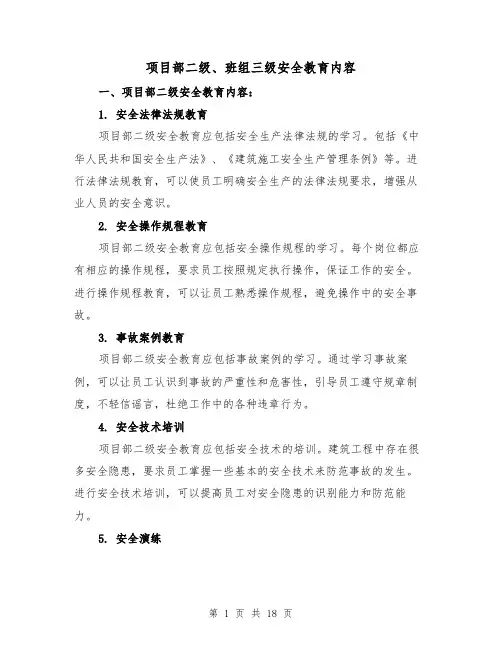 项目部二级、班组三级安全教育内容

一、项目部二级安全教育内容：

1. 安全法律法规教育

项目部二级安全教育应包括安全生产法律法规的学习。包括《中华人民共和国安全生产法》、《建筑施工安全生产管理条例》等。进行法律法规教育，可以使员工明确安全生产的法律法规要求，增强从业人员的安全意识。

2. 安全操作规程教育

项目部二级安全教育应包括安全操作规程的学习。每个岗位都应有相应的操作规程，要求员工按照规定执行操作，保证工作的安全。进行操作规程教育，可以让员工熟悉操作规程，避免操作中的安全事故。

3. 事故案例教育

项目部二级安全教育应包括事故案例的学习。通过学习事故案例，可以让员工认识到事故的严重性和危害性，引导员工遵守规章制度，不轻信谣言，杜绝工作中的各种违章行为。

4. 安全技术培训

项目部二级安全教育应包括安全技术的培训。建筑工程中存在很多安全隐患，要求员工掌握一些基本的安全技术来防范事故的发生。进行安全技术培训，可以提高员工对安全隐患的识别能力和防范能力。

5. 安全演练

第 1 页 共 18 页